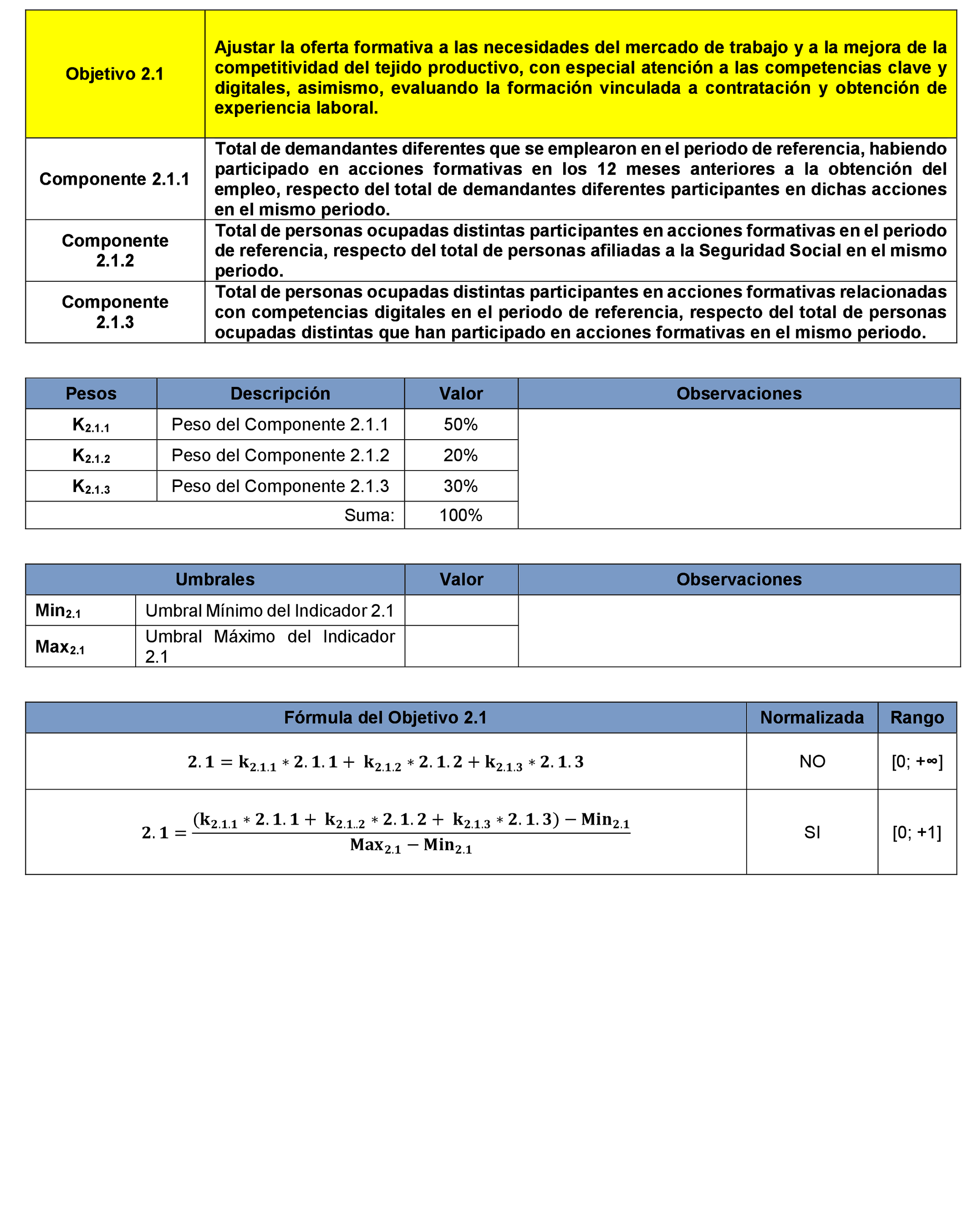 | Objetivo 2.1 | Ajustar la oferta formativa a las necesidades del mercado de trabajo y a la mejora de la competitividad del tejido productivo, con especial atención a las competencias clave y digitales, asimismo, evaluando la formación vinculada a contratación y obtención de experiencia laboral. |
|---|---|
| Componente 2.1.1 | Total de demandantes diferentes que se emplearon en el periodo de referencia, habiendo participado en acciones formativas en los 12 meses anteriores a la obtención del empleo, respecto del total de demandantes diferentes participantes en dichas acciones en el mismo periodo. |
| Componente 2.1.2 | Total de personas ocupadas distintas participantes en acciones formativas en el periodo de referencia, respecto del total de personas afiliadas a la Seguridad Social en el mismo periodo. |
| Componente 2.1.3 | Total de personas ocupadas distintas participantes en acciones formativas relacionadas con competencias digitales en el periodo de referencia, respecto del total de personas ocupadas distintas que han participado en acciones formativas en el mismo periodo. |

| Pesos | Descripción | Valor | Observaciones |
|---|---|---|---|
| $K_{2.1.1}$ | Peso del Componente 2.1.1 | 50% | |
| $K_{2.1.2}$ | Peso del Componente 2.1.2 | 20% | |
| $K_{2.1.3}$ | Peso del Componente 2.1.3 | 30% | |
| | Suma: | 100% | |

| Umbrales | | Valor | Observaciones |
|---|---|---|---|
| $Min_{2.1}$ | Umbral Mínimo del Indicador 2.1 | | |
| $Max_{2.1}$ | Umbral Máximo del Indicador 2.1 | | |

| Fórmula del Objetivo 2.1 | Normalizada | Rango |
|---|---|---|
| $2.1 = k_{2.1.1} * 2.1.1 + k_{2.1.2} * 2.1.2 + k_{2.1.3} * 2.1.3$ | NO | [0; +∞] |
| $2.1 = \frac{(k_{2.1.1} * 2.1.1 + k_{2.1..2} * 2.1.2 + k_{2.1.3} * 2.1.3) - Min_{2.1}}{Max_{2.1} - Min_{2.1}}$ | SI | [0; +1] |